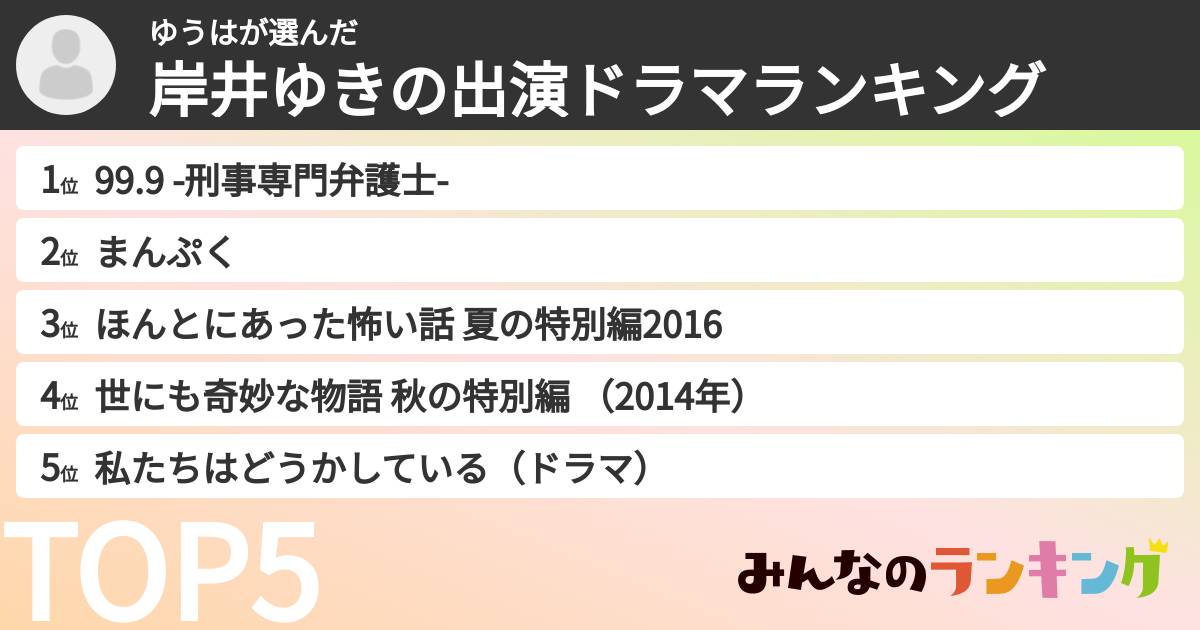 ゆうはが選んだ
岸井ゆきの出演ドラマランキング

1位 99.9 -刑事専門弁護士-
2位 まんぷく
3位 ほんとにあった怖い話 夏の特別編2016
4位 世にも奇妙な物語 秋の特別編 （2014年）
5位 私たちはどうかしている（ドラマ）

TOP5

みんなのランキング